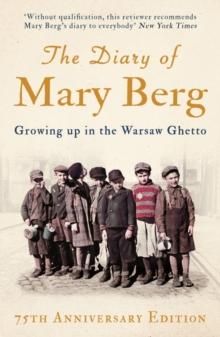 'Without qualification, this reviewer recommends Mary Berg's diary to everybody' New York Times

The Diary of
Mary Berg

Growing up in the Warsaw Ghetto

75TH ANNIVERSARY EDITION